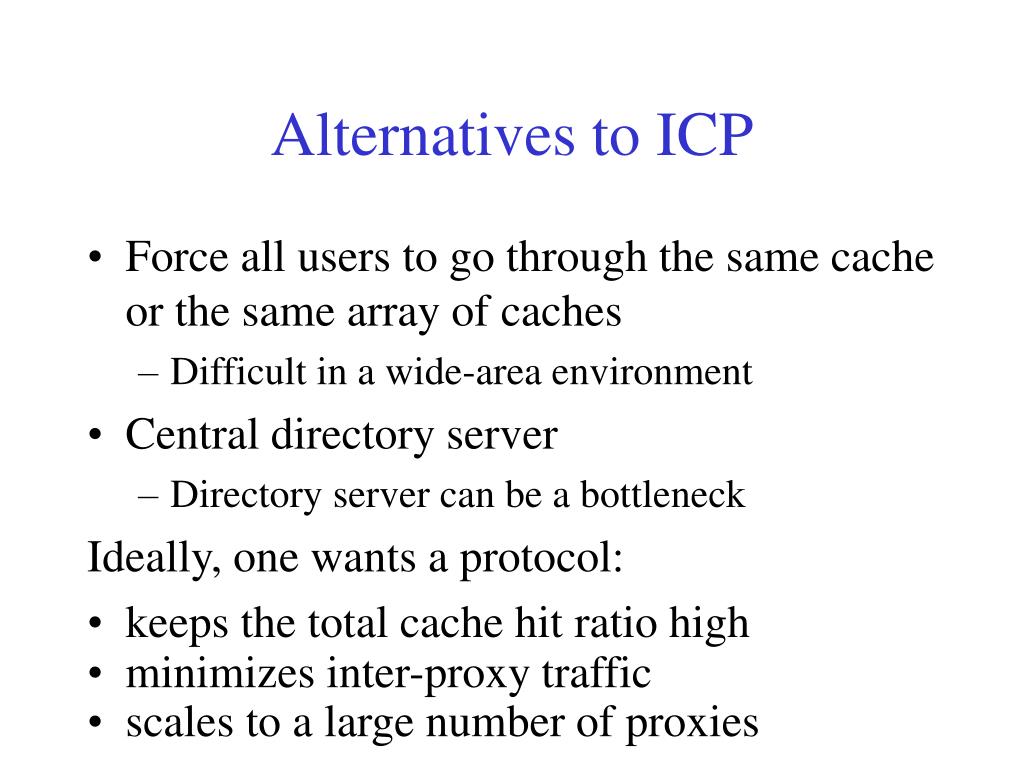 Alternatives to ICP

• Force all users to go through the same cache or the same array of caches
 – Difficult in a wide-area environment
• Central directory server
 – Directory server can be a bottleneck

Ideally, one wants a protocol:
• keeps the total cache hit ratio high
• minimizes inter-proxy traffic
• scales to a large number of proxies